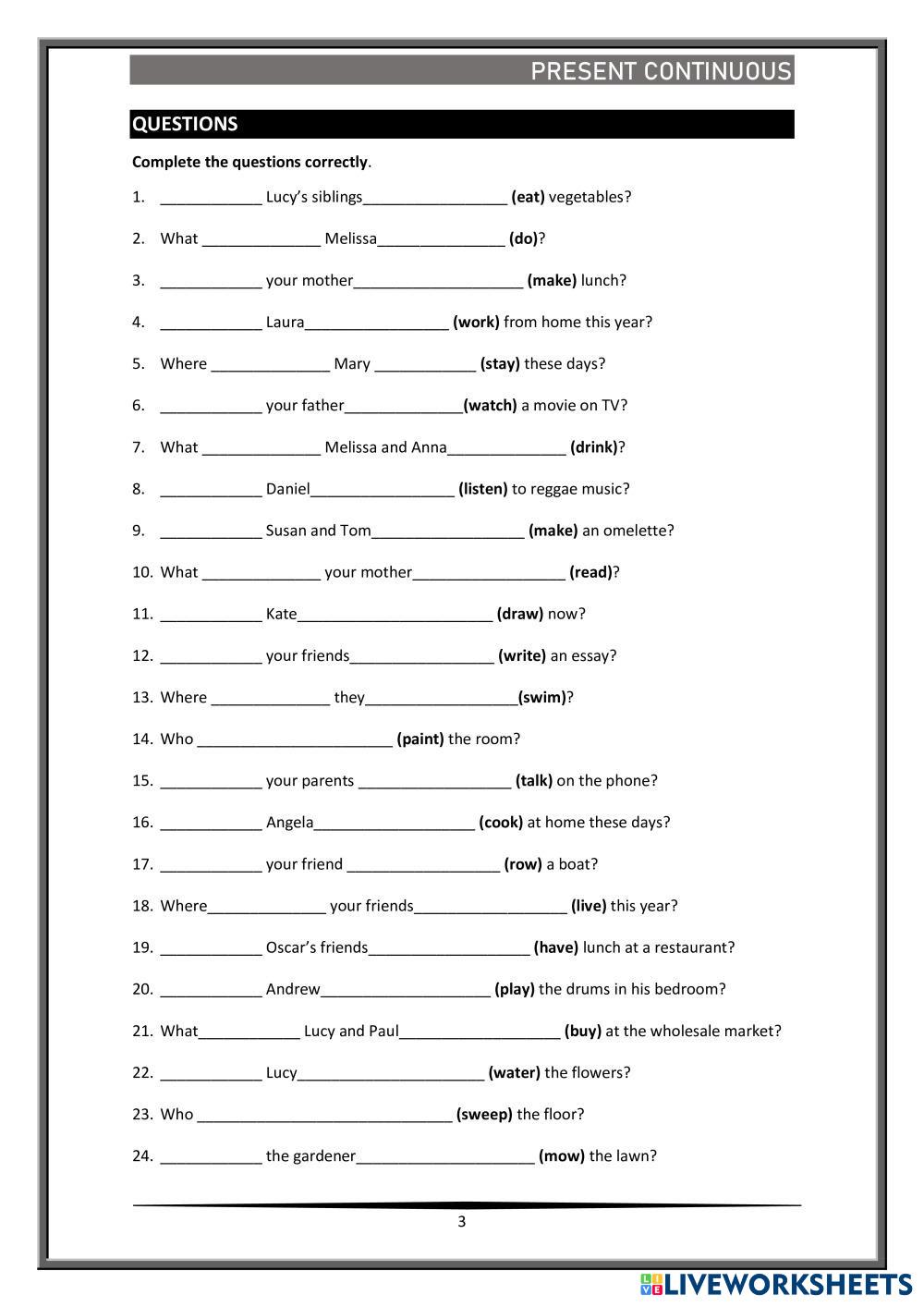 PRESENT CONTINUOUS

QUESTIONS

Complete the questions correctly.

1. ____________ Lucy's siblings_________________ (eat) vegetables?

2. What ______________ Melissa_______________ (do)?

3. ____________ your mother____________________ (make) lunch?

4. ____________ Laura_________________ (work) from home this year?

5. Where ______________ Mary ____________ (stay) these days?

6. ____________ your father______________(watch) a movie on TV?

7. What ______________ Melissa and Anna______________ (drink)?

8. ____________ Daniel_________________ (listen) to reggae music?

9. ____________ Susan and Tom__________________ (make) an omelette?

10. What ______________ your mother__________________ (read)?

11. ____________ Kate_______________________ (draw) now?

12. ____________ your friends_________________ (write) an essay?

13. Where ______________ they__________________(swim)?

14. Who _______________________ (paint) the room?

15. ____________ your parents __________________ (talk) on the phone?

16. ____________ Angela___________________ (cook) at home these days?

17. ____________ your friend __________________ (row) a boat?

18. Where______________ your friends__________________ (live) this year?

19. ____________ Oscar's friends___________________ (have) lunch at a restaurant?

20. ____________ Andrew____________________ (play) the drums in his bedroom?

21. What____________ Lucy and Paul___________________ (buy) at the wholesale market?

22. ____________ Lucy______________________ (water) the flowers?

23. Who ______________________________ (sweep) the floor?

24. ____________ the gardener_____________________ (mow) the lawn?

3

LIVEWORKSHEETS